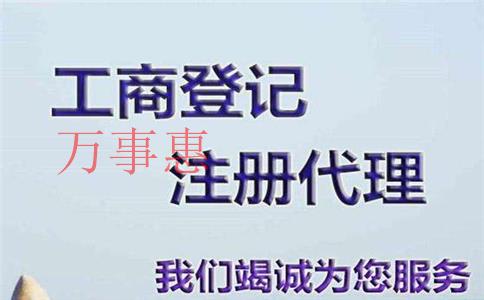 工商登记

万事惠

注册代理

我们竭诚为您服务